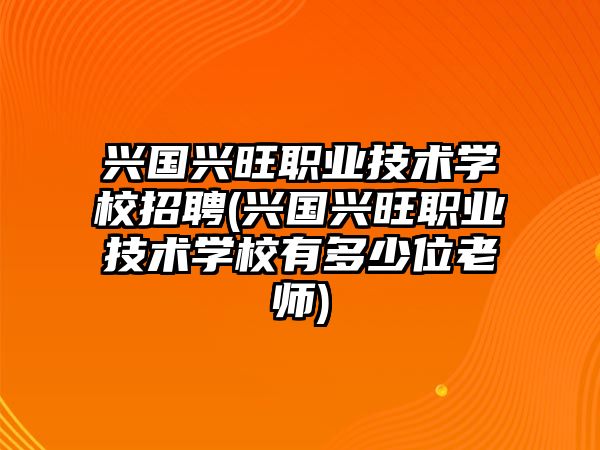 兴国兴旺职业技术学校招聘(兴国兴旺职业技术学校有多少位老师)